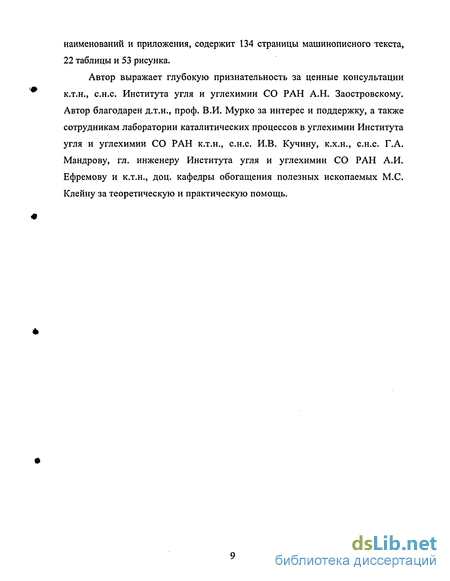 наименований и приложения, содержит 134 страницы машинописного текста, 22 таблицы и 53 рисунка.

Автор выражает глубокую признательность за ценные консультации к.т.н., с.н.с. Института угля и углехимии СО РАН А.Н. Заостровскому. Автор благодарен д.т.н., проф. В.И. Мурко за интерес и поддержку, а также сотрудникам лаборатории каталитических процессов в углехимии Института угля и углехимии СО РАН к.т.н., с.н.с. И.В. Кучину, к.х.н., с.н.с. Г.А. Мандрову, гл. инженеру Института угля и углехимии СО РАН А.И. Ефремову и к.т.н., доц. кафедры обогащения полезных ископаемых М.С. Клейну за теоретическую и практическую помощь.

9

dsLib.net
библиотека диссертаций